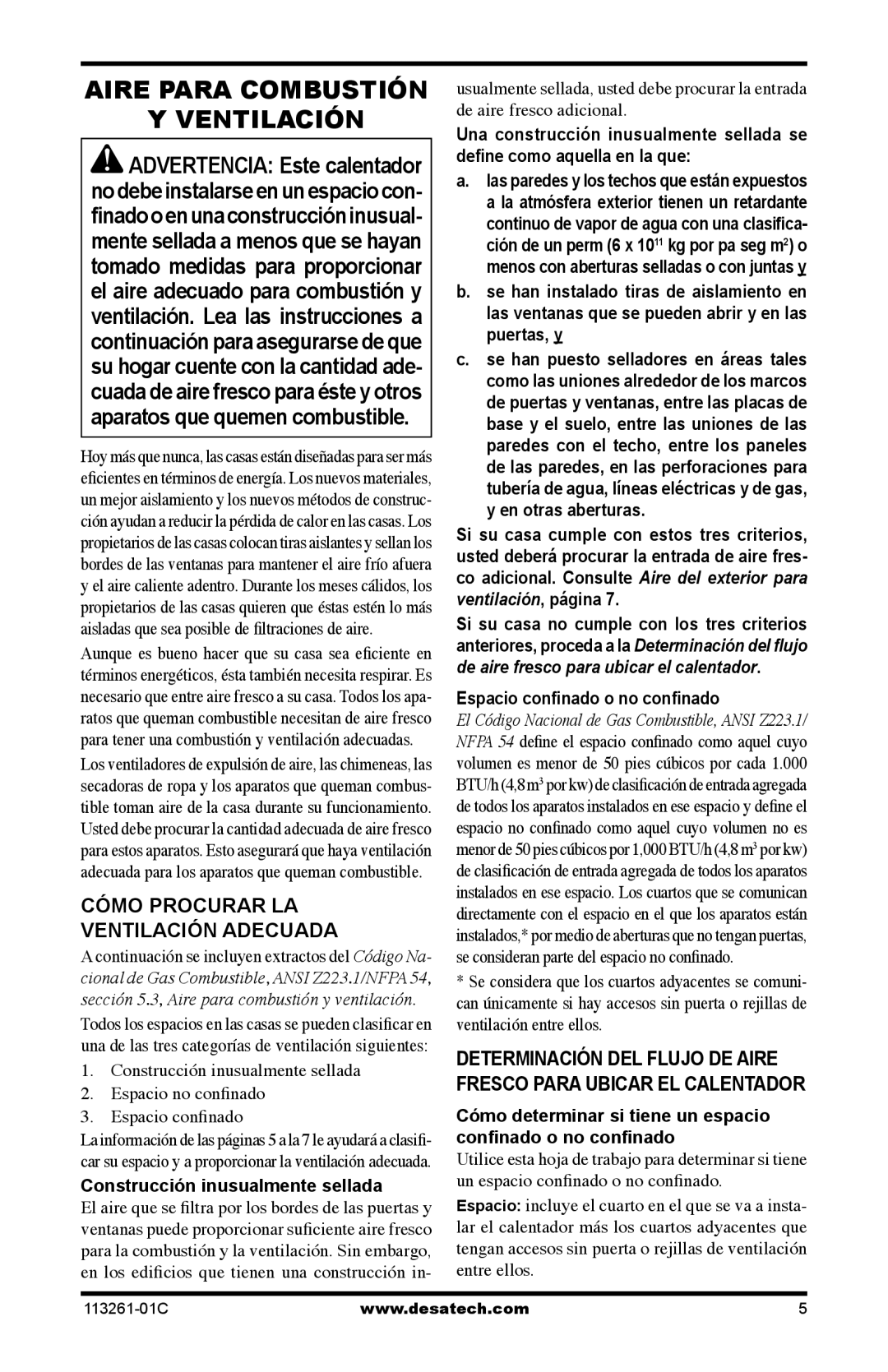 AIRE PARA COMBUSTIÓN Y VENTILACIÓN

ADVERTENCIA: Este calentador no debe instalarse en un espacio confinado o en una construcción inusualmente sellada a menos que se hayan tomado medidas para proporcionar el aire adecuado para combustión y ventilación. Lea las instrucciones a continuación para asegurarse de que su hogar cuente con la cantidad adecuada de aire fresco para éste y otros aparatos que quemen combustible.

Hoy más que nunca, las casas están diseñadas para ser más eficientes en términos de energía. Los nuevos materiales, un mejor aislamiento y los nuevos métodos de construcción ayudan a reducir la pérdida de calor en las casas. Los propietarios de las casas colocan tiras aislantes y sellan los bordes de las ventanas para mantener el aire frío afuera y el aire caliente adentro. Durante los meses cálidos, los propietarios de las casas quieren que éstas estén lo más aisladas que sea posible de filtraciones de aire.

Aunque es bueno hacer que su casa sea eficiente en términos energéticos, ésta también necesita respirar. Es necesario que entre aire fresco a su casa. Todos los aparatos que queman combustible necesitan de aire fresco para tener una combustión y ventilación adecuadas.

Los ventiladores de expulsión de aire, las chimeneas, las secadoras de ropa y los aparatos que queman combustible toman aire de la casa durante su funcionamiento. Usted debe procurar la cantidad adecuada de aire fresco para estos aparatos. Esto asegurará que haya ventilación adecuada para los aparatos que queman combustible.

CÓMO PROCURAR LA VENTILACIÓN ADECUADA

A continuación se incluyen extractos del Código Nacional de Gas Combustible, ANSI Z223.1/NFPA 54, sección 5.3, Aire para combustión y ventilación.

Todos los espacios en las casas se pueden clasificar en una de las tres categorías de ventilación siguientes:

1. Construcción inusualmente sellada
2. Espacio no confinado
3. Espacio confinado

La información de las páginas 5 a la 7 le ayudará a clasificar su espacio y a proporcionar la ventilación adecuada.

Construcción inusualmente sellada

El aire que se filtra por los bordes de las puertas y ventanas puede proporcionar suficiente aire fresco para la combustión y la ventilación. Sin embargo, en los edificios que tienen una construcción inusualmente sellada, usted debe procurar la entrada de aire fresco adicional.

Una construcción inusualmente sellada se define como aquella en la que:

a. las paredes y los techos que están expuestos a la atmósfera exterior tienen un retardante continuo de vapor de agua con una clasificación de un perm (6 x $10^{11}$ kg por pa seg $m^2$) o menos con aberturas selladas o con juntas y
b. se han instalado tiras de aislamiento en las ventanas que se pueden abrir y en las puertas, y
c. se han puesto selladores en áreas tales como las uniones alrededor de los marcos de puertas y ventanas, entre las placas de base y el suelo, entre las uniones de las paredes con el techo, entre los paneles de las paredes, en las perforaciones para tubería de agua, líneas eléctricas y de gas, y en otras aberturas.

Si su casa cumple con estos tres criterios, usted deberá procurar la entrada de aire fresco adicional. Consulte Aire del exterior para ventilación, página 7.

Si su casa no cumple con los tres criterios anteriores, proceda a la Determinación del flujo de aire fresco para ubicar el calentador.

Espacio confinado o no confinado

El Código Nacional de Gas Combustible, ANSI Z223.1/NFPA 54 define el espacio confinado como aquel cuyo volumen es menor de 50 pies cúbicos por cada 1.000 BTU/h (4,8 $m^3$ por kw) de clasificación de entrada agregada de todos los aparatos instalados en ese espacio y define el espacio no confinado como aquel cuyo volumen no es menor de 50 pies cúbicos por 1,000 BTU/h (4,8 $m^3$ por kw) de clasificación de entrada agregada de todos los aparatos instalados en ese espacio. Los cuartos que se comunican directamente con el espacio en el que los aparatos están instalados,* por medio de aberturas que no tengan puertas, se consideran parte del espacio no confinado.

* Se considera que los cuartos adyacentes se comunican únicamente si hay accesos sin puerta o rejillas de ventilación entre ellos.

DETERMINACIÓN DEL FLUJO DE AIRE FRESCO PARA UBICAR EL CALENTADOR

Cómo determinar si tiene un espacio confinado o no confinado

Utilice esta hoja de trabajo para determinar si tiene un espacio confinado o no confinado.

Espacio: incluye el cuarto en el que se va a instalar el calentador más los cuartos adyacentes que tengan accesos sin puerta o rejillas de ventilación entre ellos.

113261-01C www.desatech.com 5